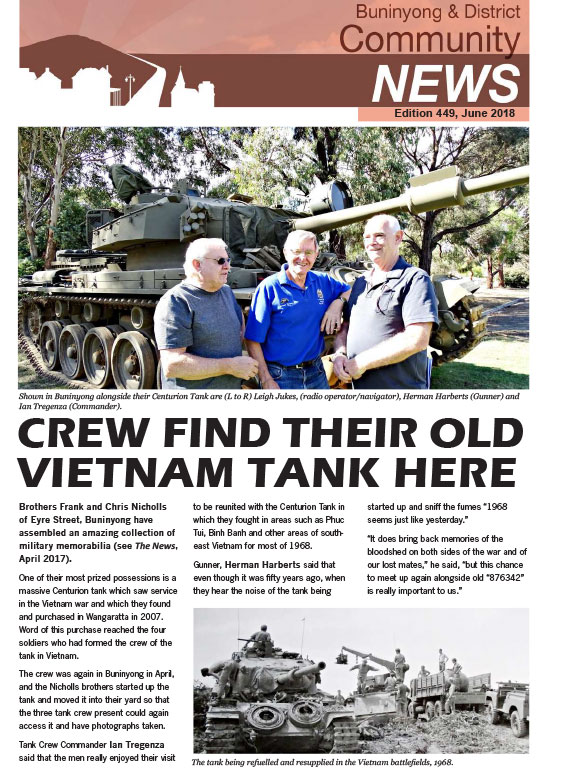 Buninyong & District
Community
NEWS
Edition 449, June 2018

Shown in Buninyong alongside their Centurion Tank are (L to R) Leigh Jukes, (radio operator/navigator), Herman Harberts (Gunner) and Ian Tregenza (Commander).

CREW FIND THEIR OLD VIETNAM TANK HERE

Brothers Frank and Chris Nicholls of Eyre Street, Buninyong have assembled an amazing collection of military memorabilia (see The News, April 2017).

One of their most prized possessions is a massive Centurion tank which saw service in the Vietnam war and which they found and purchased in Wangaratta in 2007. Word of this purchase reached the four soldiers who had formed the crew of the tank in Vietnam.

The crew was again in Buninyong in April, and the Nicholls brothers started up the tank and moved it into their yard so that the three tank crew present could again access it and have photographs taken.

Tank Crew Commander Ian Tregenza said that the men really enjoyed their visit to be reunited with the Centurion Tank in which they fought in areas such as Phuc Tui, Binh Banh and other areas of south-east Vietnam for most of 1968.

Gunner, Herman Harberts said that even though it was fifty years ago, when they hear the noise of the tank being started up and sniff the fumes "1968 seems just like yesterday."

"It does bring back memories of the bloodshed on both sides of the war and of our lost mates," he said, "but this chance to meet up again alongside old "876342" is really important to us."

The tank being refuelled and resupplied in the Vietnam battlefields, 1968.